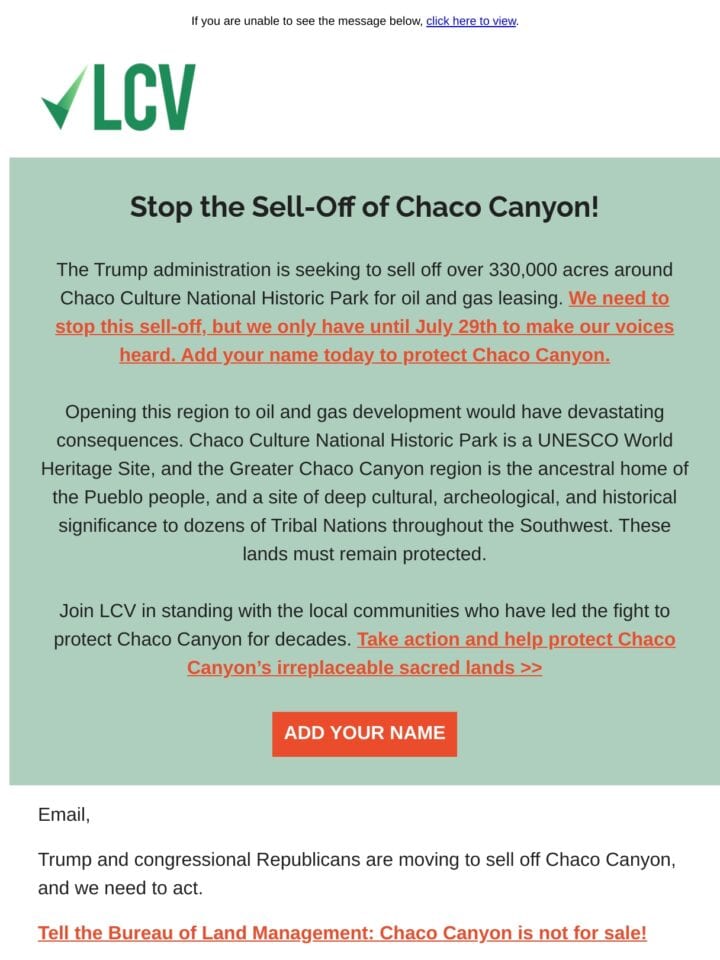 If you are unable to see the message below, click here to view.

LCV

Stop the Sell-Off of Chaco Canyon!

The Trump administration is seeking to sell off over 330,000 acres around Chaco Culture National Historic Park for oil and gas leasing. We need to stop this sell-off, but we only have until July 29th to make our voices heard. Add your name today to protect Chaco Canyon.

Opening this region to oil and gas development would have devastating consequences. Chaco Culture National Historic Park is a UNESCO World Heritage Site, and the Greater Chaco Canyon region is the ancestral home of the Pueblo people, and a site of deep cultural, archeological, and historical significance to dozens of Tribal Nations throughout the Southwest. These lands must remain protected.

Join LCV in standing with the local communities who have led the fight to protect Chaco Canyon for decades. Take action and help protect Chaco Canyon's irreplaceable sacred lands >>

ADD YOUR NAME

Email,

Trump and congressional Republicans are moving to sell off Chaco Canyon, and we need to act.

Tell the Bureau of Land Management: Chaco Canyon is not for sale!